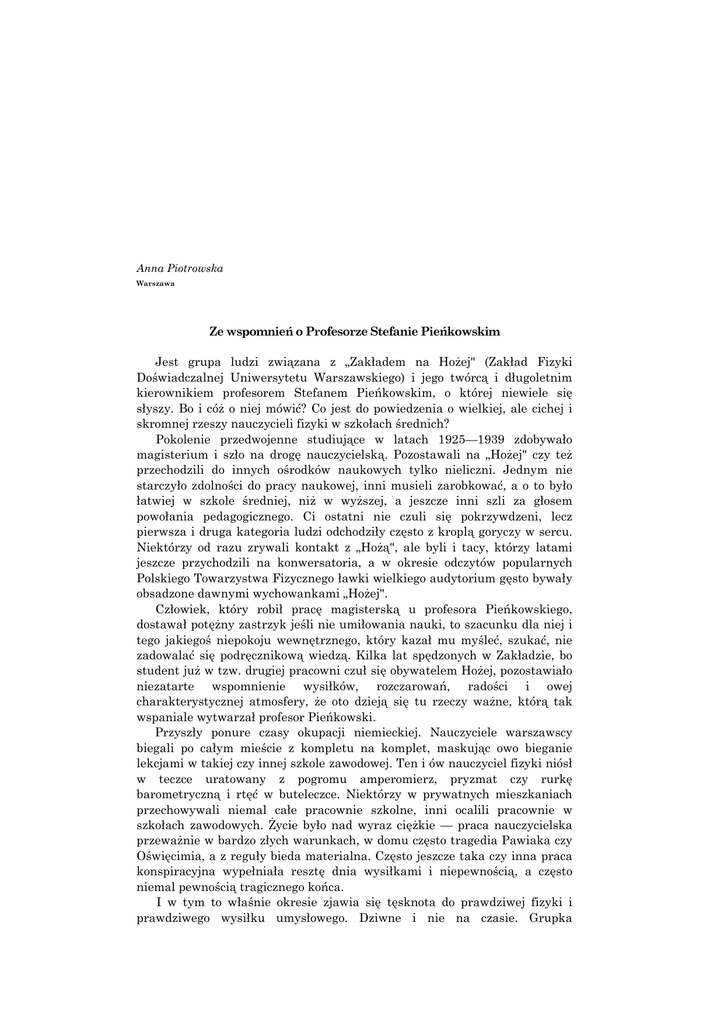 Anna Piotrowska
Warszawa

Ze wspomnień o Profesorze Stefanie Pieńkowskim

Jest grupa ludzi związana z „Zakładem na Hożej" (Zakład Fizyki Doświadczalnej Uniwersytetu Warszawskiego) i jego twórcą i długoletnim kierownikiem profesorem Stefanem Pieńkowskim, o której niewiele się słyszy. Bo i cóż o niej mówić? Co jest do powiedzenia o wielkiej, ale cichej i skromnej rzeszy nauczycieli fizyki w szkołach średnich?

Pokolenie przedwojenne studiujące w latach 1925—1939 zdobywało magisterium i szło na drogę nauczycielską. Pozostawali na „Hożej" czy też przechodzili do innych ośrodków naukowych tylko nieliczni. Jednym nie starczyło zdolności do pracy naukowej, inni musieli zarobkować, a o to było łatwiej w szkole średniej, niż w wyższej, a jeszcze inni szli za głosem powołania pedagogicznego. Ci ostatni nie czuli się pokrzywdzeni, lecz pierwsza i druga kategoria ludzi odchodziły często z kroplą goryczy w sercu. Niektórzy od razu zrywali kontakt z „Hożą", ale byli i tacy, którzy latami jeszcze przychodzili na konwersatoria, a w okresie odczytów popularnych Polskiego Towarzystwa Fizycznego ławki wielkiego audytorium gęsto bywały obsadzone dawnymi wychowankami „Hożej".

Człowiek, który robił pracę magisterską u profesora Pieńkowskiego, dostawał potężny zastrzyk jeśli nie umiłowania nauki, to szacunku dla niej i tego jakiegoś niepokoju wewnętrznego, który kazał mu myśleć, szukać, nie zadowalać się podręcznikową wiedzą. Kilka lat spędzonych w Zakładzie, bo student już w tzw. drugiej pracowni czuł się obywatelem Hożej, pozostawiało niezatarte wspomnienie wysiłków, rozczarowań, radości i owej charakterystycznej atmosfery, że oto dzieją się tu rzeczy ważne, którą tak wspaniale wytwarzał profesor Pieńkowski.

Przyszły ponure czasy okupacji niemieckiej. Nauczyciele warszawscy biegali po całym mieście z kompletu na komplet, maskując owo bieganie lekcjami w takiej czy innej szkole zawodowej. Ten i ów nauczyciel fizyki niósł w teczce uratowany z pogromu amperomierz, pryzmat czy rurkę barometryczną i rtęć w buteleczce. Niektórzy w prywatnych mieszkaniach przechowywali niemal całe pracownie szkolne, inni ocalili pracownie w szkołach zawodowych. Życie było nad wyraz ciężkie — praca nauczycielska przeważnie w bardzo złych warunkach, w domu często tragedia Pawiaka czy Oświęcimia, a z reguły bieda materialna. Często jeszcze taka czy inna praca konspiracyjna wypełniała resztę dnia wysiłkami i niepewnością, a często niemal pewnością tragicznego końca.

I w tym to właśnie okresie zjawia się tęsknota do prawdziwej fizyki i prawdziwego wysiłku umysłowego. Dziwne i nie na czasie. Grupka